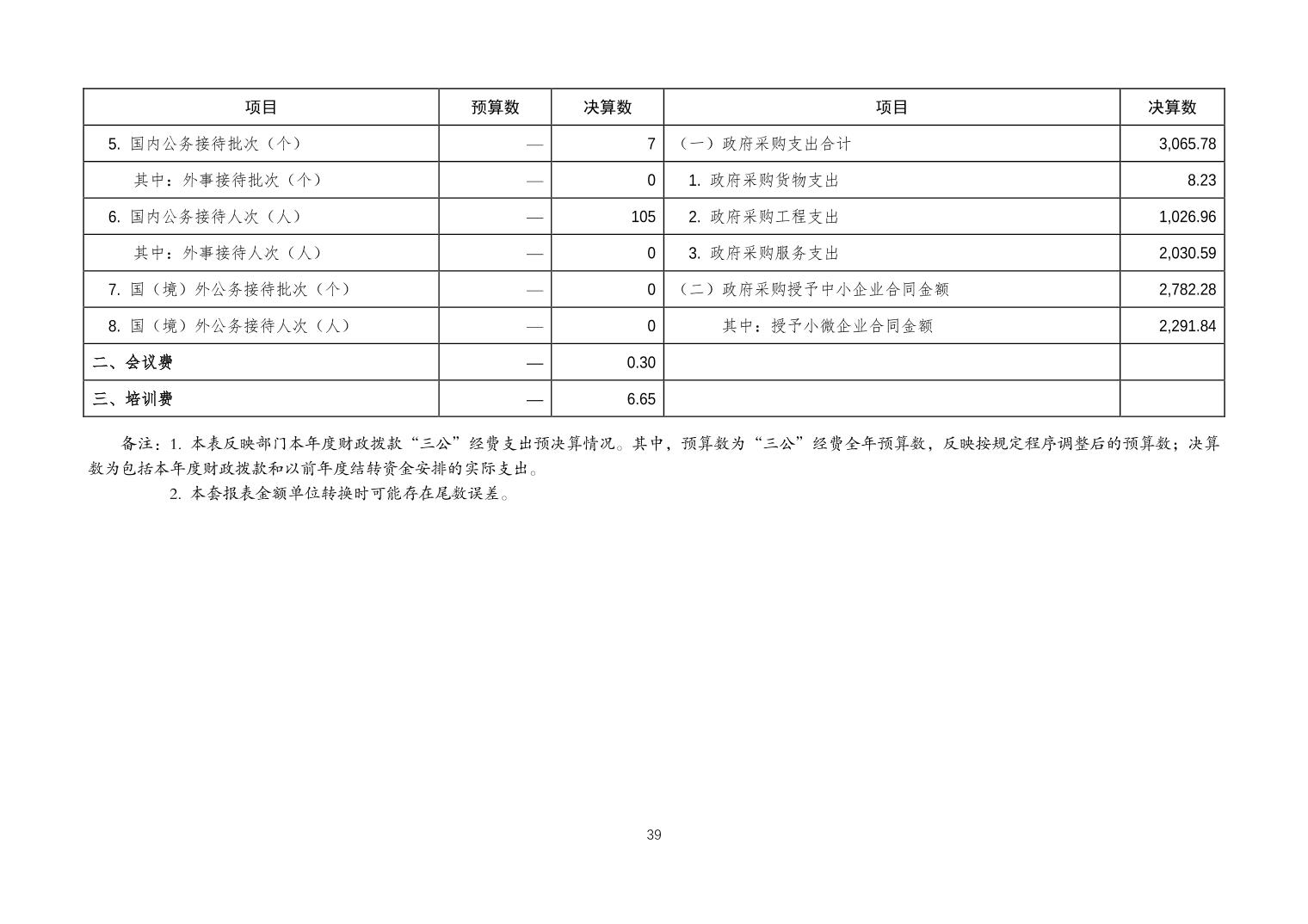 | 项目 | 预算数 | 决算数 | 项目 | 决算数 |
|---|---|---|---|---|
| 5. 国内公务接待批次（个） | — | 7 | （一）政府采购支出合计 | 3,065.78 |
| 其中：外事接待批次（个） | — | 0 | 1. 政府采购货物支出 | 8.23 |
| 6. 国内公务接待人次（人） | — | 105 | 2. 政府采购工程支出 | 1,026.96 |
| 其中：外事接待人次（人） | — | 0 | 3. 政府采购服务支出 | 2,030.59 |
| 7. 国（境）外公务接待批次（个） | — | 0 | （二）政府采购授予中小企业合同金额 | 2,782.28 |
| 8. 国（境）外公务接待人次（人） | — | 0 | 其中：授予小微企业合同金额 | 2,291.84 |
| 二、会议费 | — | 0.30 | | |
| 三、培训费 | — | 6.65 | | |

备注：1. 本表反映部门本年度财政拨款“三公”经费支出预决算情况。其中，预算数为“三公”经费全年预算数，反映按规定程序调整后的预算数；决算数为包括本年度财政拨款和以前年度结转资金安排的实际支出。

2. 本套报表金额单位转换时可能存在尾数误差。

39